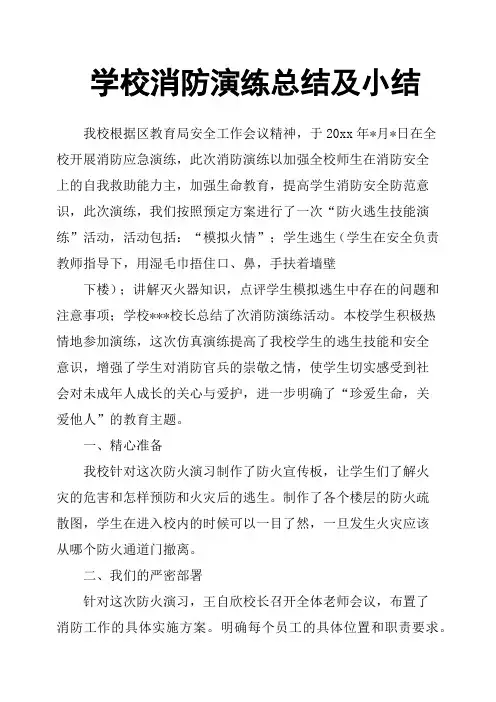 学校消防演练总结及小结

我校根据区教育局安全工作会议精神，于20xx年*月*日在全校开展消防应急演练，此次消防演练以加强全校师生在消防安全上的自我救助能力主，加强生命教育，提高学生消防安全防范意识，此次演练，我们按照预定方案进行了一次“防火逃生技能演练”活动，活动包括：“模拟火情”；学生逃生（学生在安全负责教师指导下，用湿毛巾捂住口、鼻，手扶着墙壁

下楼）；讲解灭火器知识，点评学生模拟逃生中存在的问题和注意事项；学校***校长总结了次消防演练活动。本校学生积极热情地参加演练，这次仿真演练提高了我校学生的逃生技能和安全意识，增强了学生对消防官兵的崇敬之情，使学生切实感受到社会对未成年人成长的关心与爱护，进一步明确了“珍爱生命，关爱他人”的教育主题。

一、精心准备

我校针对这次防火演习制作了防火宣传板，让学生们了解火灾的危害和怎样预防和火灾后的逃生。制作了各个楼层的防火疏散图，学生在进入校内的时候可以一目了然，一旦发生火灾应该从哪个防火通道门撤离。

二、我们的严密部署

针对这次防火演习，王自欣校长召开全体老师会议，布置了消防工作的具体实施方案。明确每个员工的具体位置和职责要求。